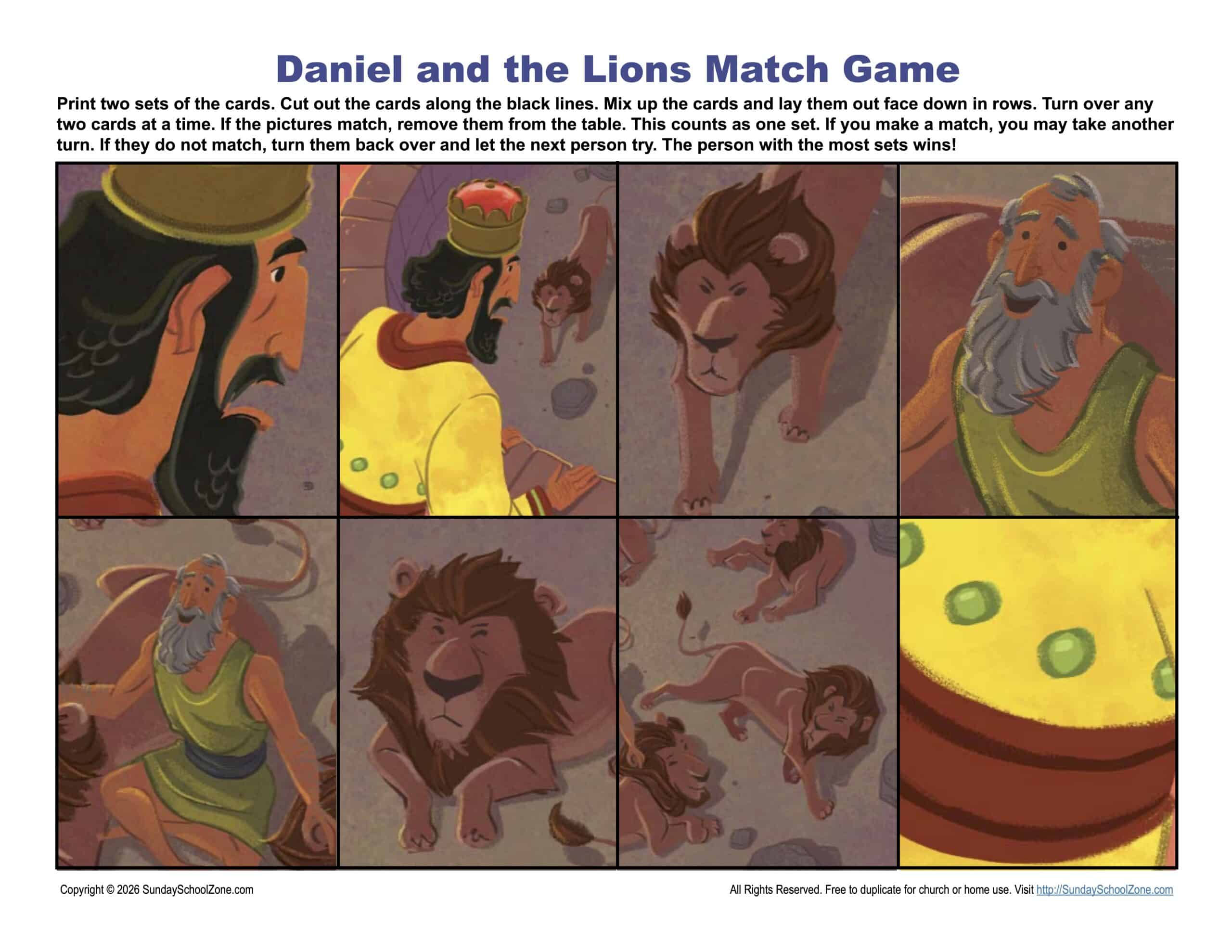 Daniel and the Lions Match Game

Print two sets of the cards. Cut out the cards along the black lines. Mix up the cards and lay them out face down in rows. Turn over any two cards at a time. If the pictures match, remove them from the table. This counts as one set. If you make a match, you may take another turn. If they do not match, turn them back over and let the next person try. The person with the most sets wins!

Copyright © 2026 SundaySchoolZone.com

All Rights Reserved. Free to duplicate for church or home use. Visit http://SundaySchoolZone.com